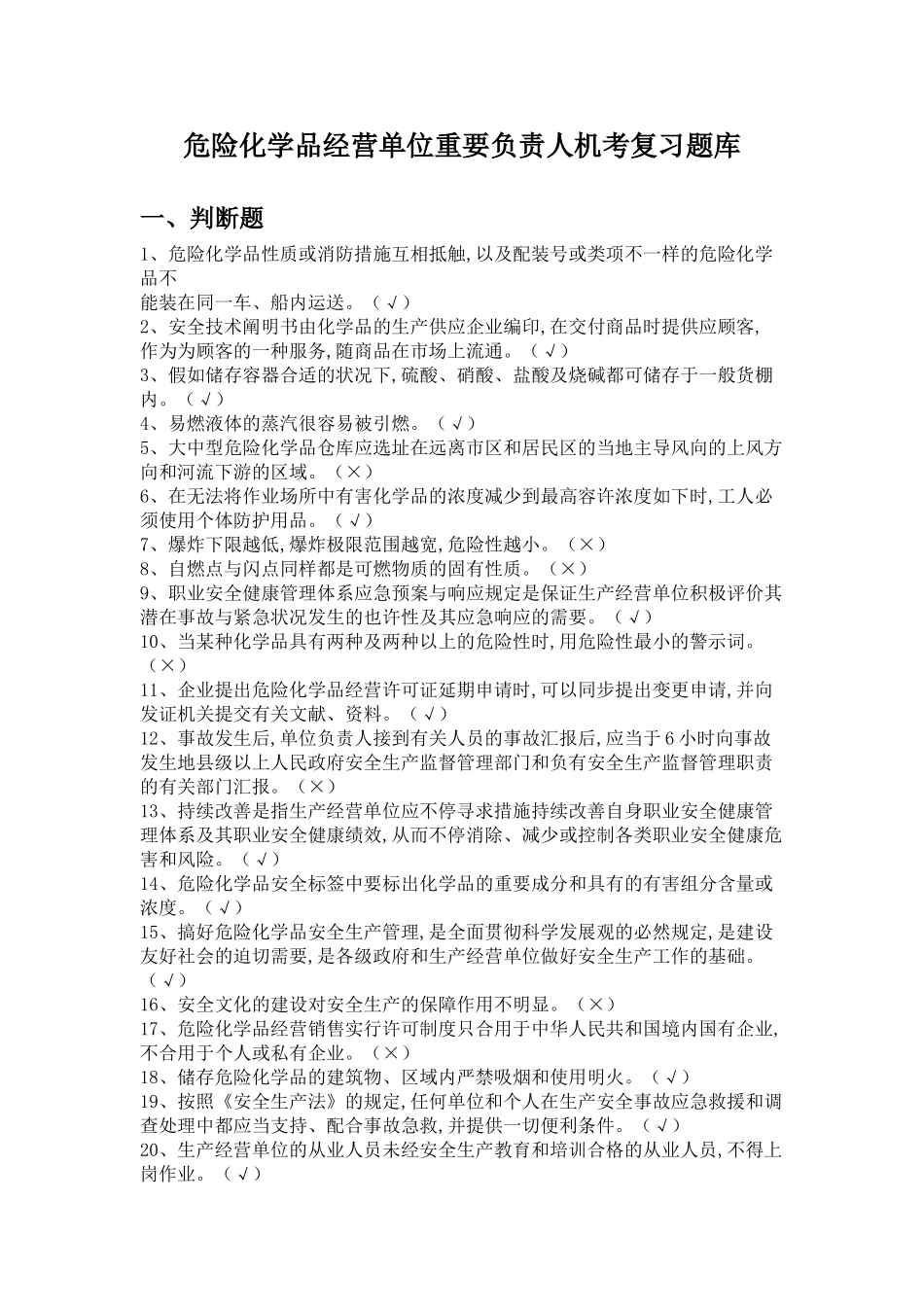 危险化学品经营单位重要负责人机考复习题库

一、判断题

1、危险化学品性质或消防措施互相抵触,以及配装号或类项不一样的危险化学品不
能装在同一车、船内运送。（√）
2、安全技术阐明书由化学品的生产供应企业编印,在交付商品时提供应顾客,作为为顾客的一种服务,随商品在市场上流通。（√）
3、假如储存容器合适的状况下,硫酸、硝酸、盐酸及烧碱都可储存于一般货棚内。（√）
4、易燃液体的蒸汽很容易被引燃。（√）
5、大中型危险化学品仓库应选址在远离市区和居民区的当地主导风向的上风方向和河流下游的区域。（×）
6、在无法将作业场所中有害化学品的浓度减少到最高容许浓度如下时,工人必须使用个体防护用品。（√）
7、爆炸下限越低,爆炸极限范围越宽,危险性越小。（×）
8、自燃点与闪点同样都是可燃物质的固有性质。（×）
9、职业安全健康管理体系应急预案与响应规定是保证生产经营单位积极评价其潜在事故与紧急状况发生的也许性及其应急响应的需要。（√）
10、当某种化学品具有两种及两种以上的危险性时,用危险性最小的警示词。（×）
11、企业提出危险化学品经营许可证延期申请时,可以同步提出变更申请,并向发证机关提交有关文献、资料。（√）
12、事故发生后,单位负责人接到有关人员的事故汇报后,应当于6小时向事故发生地县级以上人民政府安全生产监督管理部门和负有安全生产监督管理职责的有关部门汇报。（×）
13、持续改善是指生产经营单位应不停寻求措施持续改善自身职业安全健康管理体系及其职业安全健康绩效,从而不停消除、减少或控制各类职业安全健康危害和风险。（√）
14、危险化学品安全标签中要标出化学品的重要成分和具有的有害组分含量或浓度。（√）
15、搞好危险化学品安全生产管理,是全面贯彻科学发展观的必然规定,是建设友好社会的迫切需要,是各级政府和生产经营单位做好安全生产工作的基础。（√）
16、安全文化的建设对安全生产的保障作用不明显。（×）
17、危险化学品经营销售实行许可制度只合用于中华人民共和国境内国有企业,不合用于个人或私有企业。（×）
18、储存危险化学品的建筑物、区域内严禁吸烟和使用明火。（√）
19、按照《安全生产法》的规定,任何单位和个人在生产安全事故应急救援和调查处理中都应当支持、配合事故急救,并提供一切便利条件。（√）
20、生产经营单位的从业人员未经安全生产教育和培训合格的从业人员,不得上岗作业。（√）